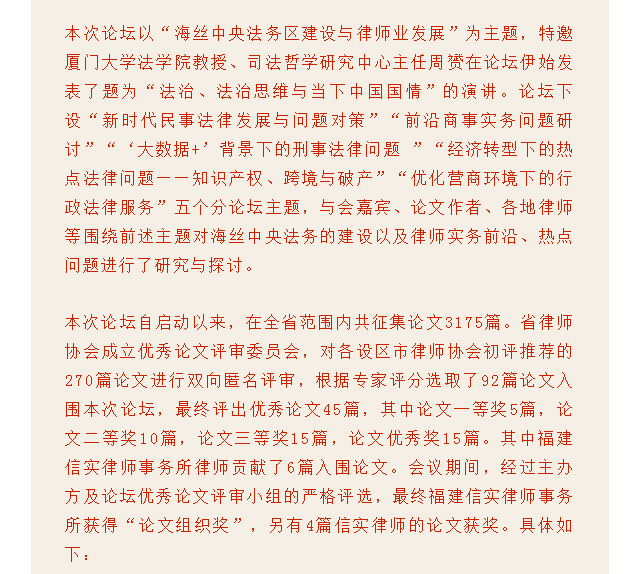 本次论坛以“海丝中央法务区建设与律师业发展”为主题，特邀厦门大学法学院教授、司法哲学研究中心主任周赟在论坛伊始发表了题为“法治、法治思维与当下中国国情”的演讲。论坛下设“新时代民事法律发展与问题对策”“前沿商事实务问题研讨”“‘大数据+’背景下的刑事法律问题 ”“经济转型下的热点法律问题——知识产权、跨境与破产”“优化营商环境下的行政法律服务”五个分论坛主题，与会嘉宾、论文作者、各地律师等围绕前述主题对海丝中央法务的建设以及律师实务前沿、热点问题进行了研究与探讨。

本次论坛自启动以来，在全省范围内共征集论文3175篇。省律师协会成立优秀论文评审委员会，对各设区市律师协会初评推荐的270篇论文进行双向匿名评审，根据专家评分选取了92篇论文入围本次论坛，最终评出优秀论文45篇，其中论文一等奖5篇，论文二等奖10篇，论文三等奖15篇，论文优秀奖15篇。其中福建信实律师事务所律师贡献了6篇入围论文。会议期间，经过主办方及论坛优秀论文评审小组的严格评选，最终福建信实律师事务所获得“论文组织奖”，另有4篇信实律师的论文获奖。具体如下：